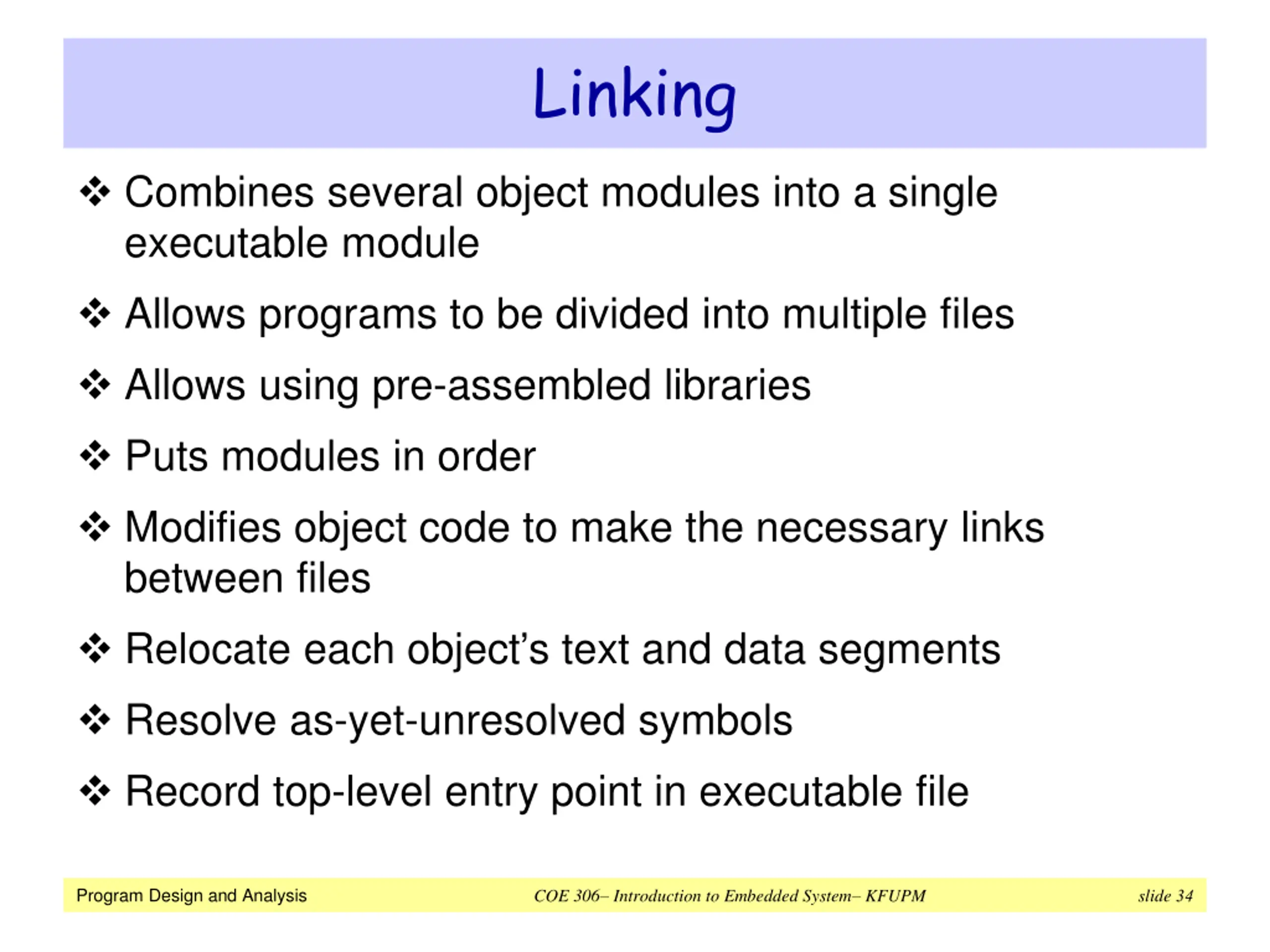 Linking

❖ Combines several object modules into a single executable module

❖ Allows programs to be divided into multiple files

❖ Allows using pre-assembled libraries

❖ Puts modules in order

❖ Modifies object code to make the necessary links between files

❖ Relocate each object's text and data segments

❖ Resolve as-yet-unresolved symbols

❖ Record top-level entry point in executable file

Program Design and Analysis COE 306– Introduction to Embedded System– KFUPM slide 34